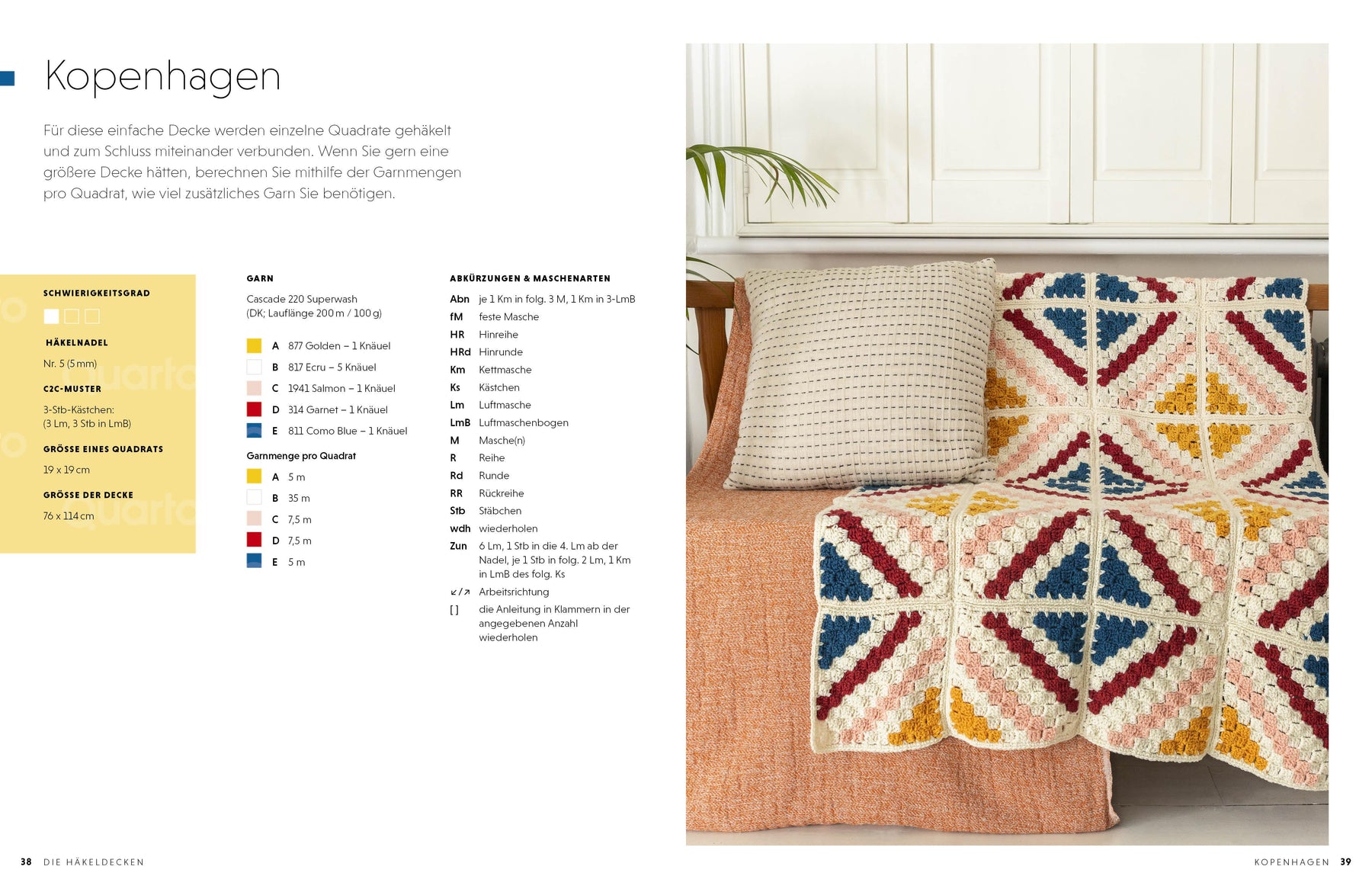 Kopenhagen

Für diese einfache Decke werden einzelne Quadrate gehäkelt und zum Schluss miteinander verbunden. Wenn Sie gern eine größere Decke hätten, berechnen Sie mithilfe der Garnmengen pro Quadrat, wie viel zusätzliches Garn Sie benötigen.

SCHWIERIGKEITSGRAD

HÄKELNADEL
Nr. 5 (5 mm)

C2C-MUSTER
3-Stb-Kästchen:
(3 Lm, 3 Stb in LmB)

GRÖSSE EINES QUADRATS
19 x 19 cm

GRÖSSE DER DECKE
76 x 114 cm

GARN
Cascade 220 Superwash
(DK; Lauflänge 200 m / 100 g)

A 877 Golden – 1 Knäuel
B 817 Ecru – 5 Knäuel
C 1941 Salmon – 1 Knäuel
D 314 Garnet – 1 Knäuel
E 811 Como Blue – 1 Knäuel

Garnmenge pro Quadrat
A 5 m
B 35 m
C 7,5 m
D 7,5 m
E 5 m

ABKÜRZUNGEN & MASCHENARTEN
Abn je 1 Km in folg. 3 M, 1 Km in 3-LmB
fM feste Masche
HR Hinreihe
HRd Hinrunde
Km Kettmasche
Ks Kästchen
Lm Luftmasche
LmB Luftmaschenbogen
M Masche(n)
R Reihe
Rd Runde
RR Rückreihe
Stb Stäbchen
wdh wiederholen
Zun 6 Lm, 1 Stb in die 4. Lm ab der Nadel, je 1 Stb in folg. 2 Lm, 1 Km in LmB des folg. Ks
↙/↗ Arbeitsrichtung
[ ] die Anleitung in Klammern in der angegebenen Anzahl wiederholen

38 DIE HÄKELDECKEN

KOPENHAGEN 39

Quarto